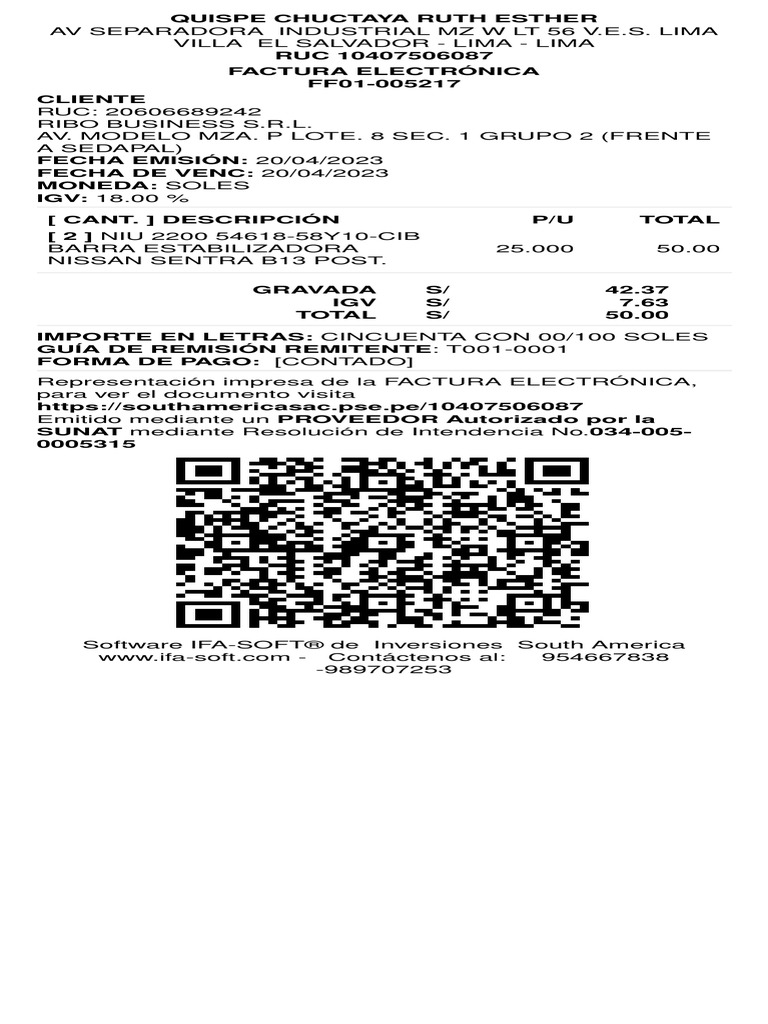 QUISPE CHUCTAYA RUTH ESTHER
AV SEPARADORA INDUSTRIAL MZ W LT 56 V.E.S. LIMA VILLA EL SALVADOR - LIMA - LIMA
RUC 10407506087
FACTURA ELECTRÓNICA
FF01-005217

CLIENTE
RUC: 20606689242
RIBO BUSINESS S.R.L.
AV. MODELO MZA. P LOTE. 8 SEC. 1 GRUPO 2 (FRENTE A SEDAPAL)
FECHA EMISIÓN: 20/04/2023
FECHA DE VENC: 20/04/2023
MONEDA: SOLES
IGV: 18.00 %

| [ CANT. ] DESCRIPCIÓN | P/U | TOTAL |
|---|---|---|
| [ 2 ] NIU 2200 54618-58Y10-CIB BARRA ESTABILIZADORA NISSAN SENTRA B13 POST. | 25.000 | 50.00 |

GRAVADA S/ 42.37
IGV S/ 7.63
TOTAL S/ 50.00

IMPORTE EN LETRAS: CINCUENTA CON 00/100 SOLES
GUÍA DE REMISIÓN REMITENTE: T001-0001
FORMA DE PAGO: [CONTADO]

Representación impresa de la FACTURA ELECTRÓNICA, para ver el documento visita
https://southamericasac.pse.pe/10407506087
Emitido mediante un PROVEEDOR Autorizado por la SUNAT mediante Resolución de Intendencia No.034-005-0005315

Software IFA-SOFT® de Inversiones South America
www.ifa-soft.com - Contáctenos al: 954667838 -989707253